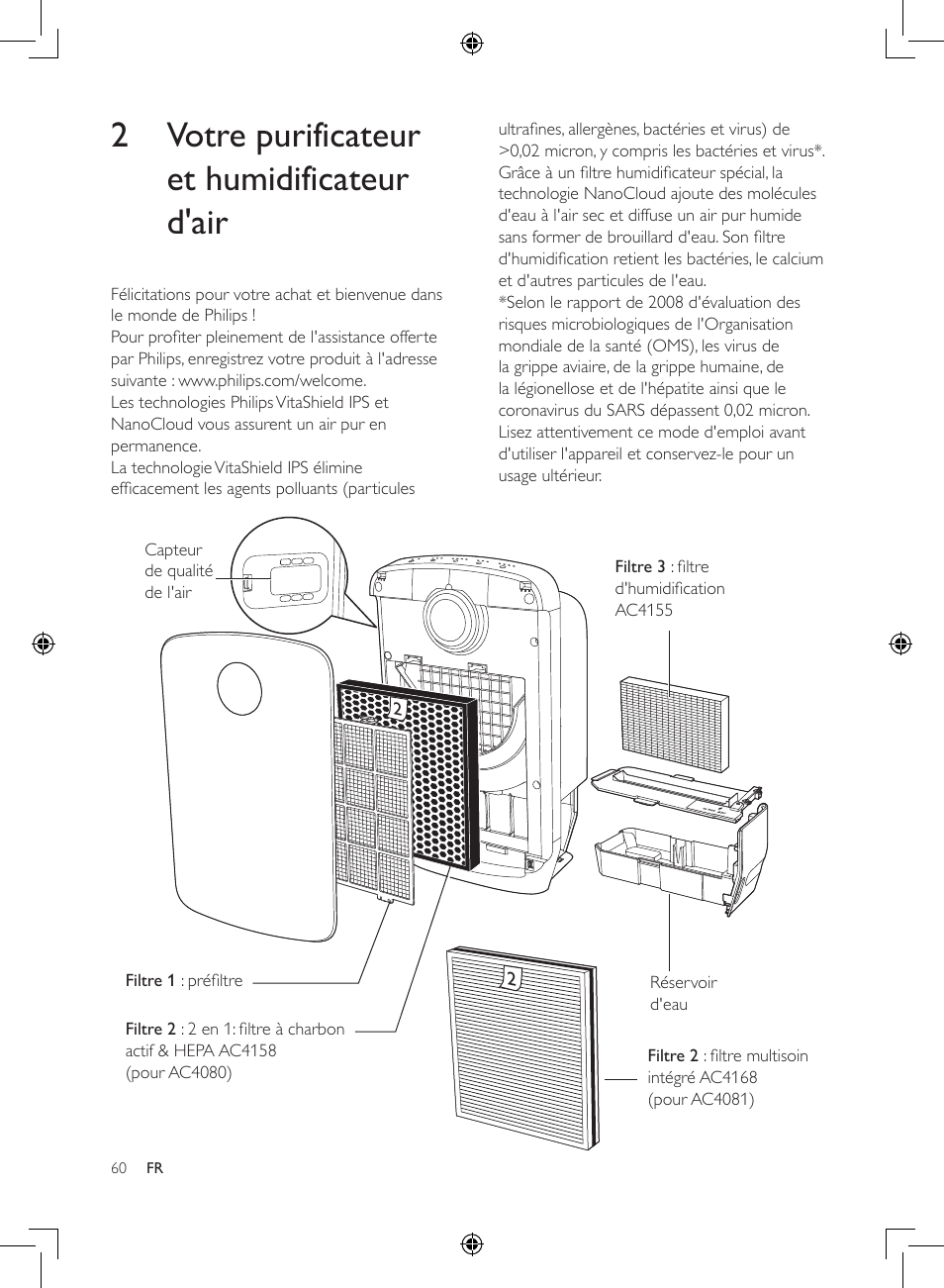 2 Votre purificateur et humidificateur d'air

Félicitations pour votre achat et bienvenue dans le monde de Philips !
Pour profiter pleinement de l'assistance offerte par Philips, enregistrez votre produit à l'adresse suivante : www.philips.com/welcome.
Les technologies Philips VitaShield IPS et NanoCloud vous assurent un air pur en permanence.
La technologie VitaShield IPS élimine efficacement les agents polluants (particules ultrafines, allergènes, bactéries et virus) de >0,02 micron, y compris les bactéries et virus*. Grâce à un filtre humidificateur spécial, la technologie NanoCloud ajoute des molécules d'eau à l'air sec et diffuse un air pur humide sans former de brouillard d'eau. Son filtre d'humidification retient les bactéries, le calcium et d'autres particules de l'eau.
*Selon le rapport de 2008 d'évaluation des risques microbiologiques de l'Organisation mondiale de la santé (OMS), les virus de la grippe aviaire, de la grippe humaine, de la légionellose et de l'hépatite ainsi que le coronavirus du SARS dépassent 0,02 micron.
Lisez attentivement ce mode d'emploi avant d'utiliser l'appareil et conservez-le pour un usage ultérieur.

Capteur de qualité de l'air

Filtre 3 : filtre d'humidification AC4155

2

Filtre 1 : préfiltre

Filtre 2 : 2 en 1: filtre à charbon actif & HEPA AC4158 (pour AC4080)

2

Réservoir d'eau

Filtre 2 : filtre multisoin intégré AC4168 (pour AC4081)

60 FR